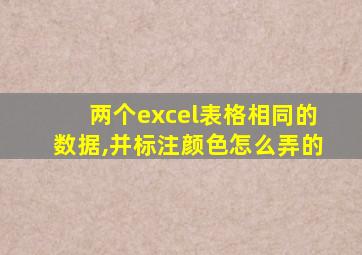 两个excel表格相同的数据,并标注颜色怎么弄的